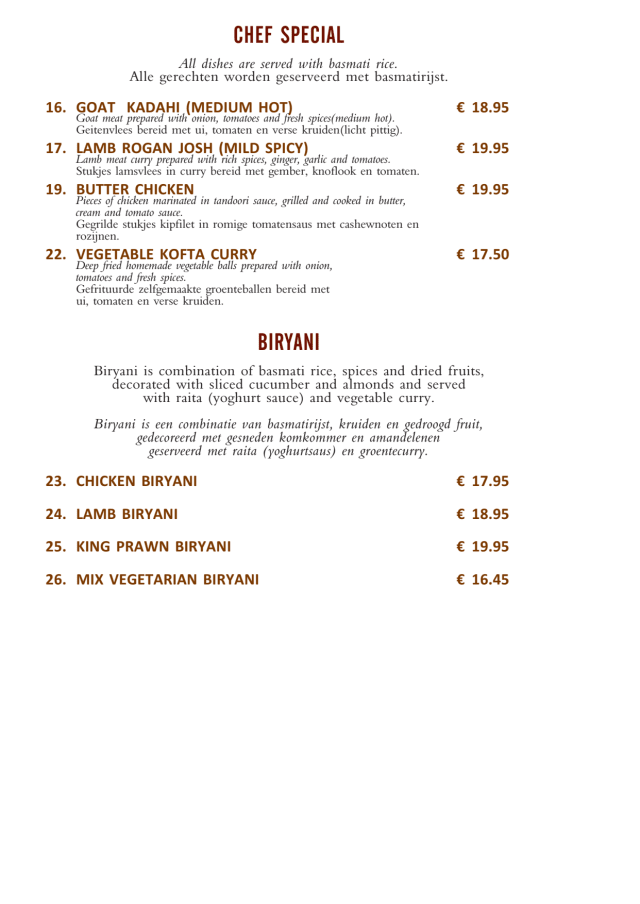 CHEF SPECIAL

All dishes are served with basmati rice.
Alle gerechten worden geserveerd met basmatirijst.

16. GOAT KADAHI (MEDIUM HOT) € 18.95
Goat meat prepared with onion, tomatoes and fresh spices(medium hot).
Geitenvlees bereid met ui, tomaten en verse kruiden(licht pittig).

17. LAMB ROGAN JOSH (MILD SPICY) € 19.95
Lamb meat curry prepared with rich spices, ginger, garlic and tomatoes.
Stukjes lamsvlees in curry bereid met gember, knoflook en tomaten.

19. BUTTER CHICKEN € 19.95
Pieces of chicken marinated in tandoori sauce, grilled and cooked in butter, cream and tomato sauce.
Gegrilde stukjes kipfilet in romige tomatensaus met cashewnoten en rozijnen.

22. VEGETABLE KOFTA CURRY € 17.50
Deep fried homemade vegetable balls prepared with onion, tomatoes and fresh spices.
Gefrituurde zelfgemaakte groenteballen bereid met ui, tomaten en verse kruiden.

BIRYANI

Biryani is combination of basmati rice, spices and dried fruits, decorated with sliced cucumber and almonds and served with raita (yoghurt sauce) and vegetable curry.

Biryani is een combinatie van basmatirijst, kruiden en gedroogd fruit, gedecoreerd met gesneden komkommer en amandelenen geserveerd met raita (yoghurtsaus) en groentecurry.

23. CHICKEN BIRYANI € 17.95

24. LAMB BIRYANI € 18.95

25. KING PRAWN BIRYANI € 19.95

26. MIX VEGETARIAN BIRYANI € 16.45